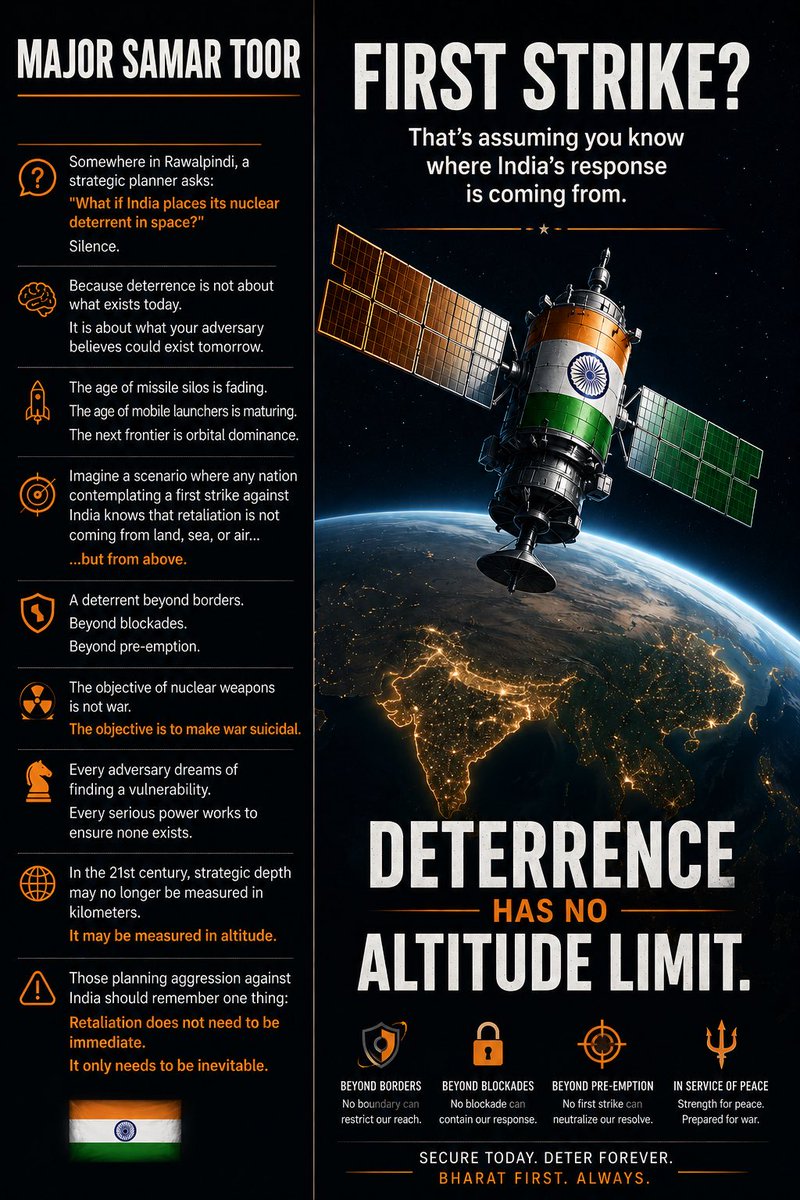 MAJOR SAMAR TOOR

Somewhere in Rawalpindi, a strategic planner asks:

"What if India places its nuclear deterrent in space?"

Silence.

Because deterrence is not about what exists today.

It is about what your adversary believes could exist tomorrow.

The age of missile silos is fading.

The age of mobile launchers is maturing.

The next frontier is orbital dominance.

Imagine a scenario where any nation contemplating a first strike against India knows that retaliation is not coming from land, sea, or air...

...but from above.

A deterrent beyond borders.

Beyond blockades.

Beyond pre-emption.

The objective of nuclear weapons is not war.

The objective is to make war suicidal.

Every adversary dreams of finding a vulnerability.

Every serious power works to ensure none exists.

In the 21st century, strategic depth may no longer be measured in kilometers.

It may be measured in altitude.

Those planning aggression against India should remember one thing:

Retaliation does not need to be immediate.

It only needs to be inevitable.

FIRST STRIKE?

That's assuming you know where India's response is coming from.

DETERRENCE

HAS NO

ALTITUDE LIMIT.

BEYOND BORDERS
No boundary can restrict our reach.

BEYOND BLOCKADES
No blockade can contain our response.

BEYOND PRE-EMPTION
No first strike can neutralize our resolve.

IN SERVICE OF PEACE
Strength for peace. Prepared for war.

SECURE TODAY. DETER FOREVER.

BHARAT FIRST. ALWAYS.